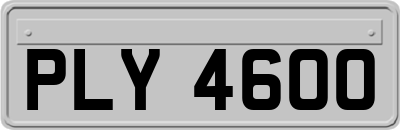 PLY 4600